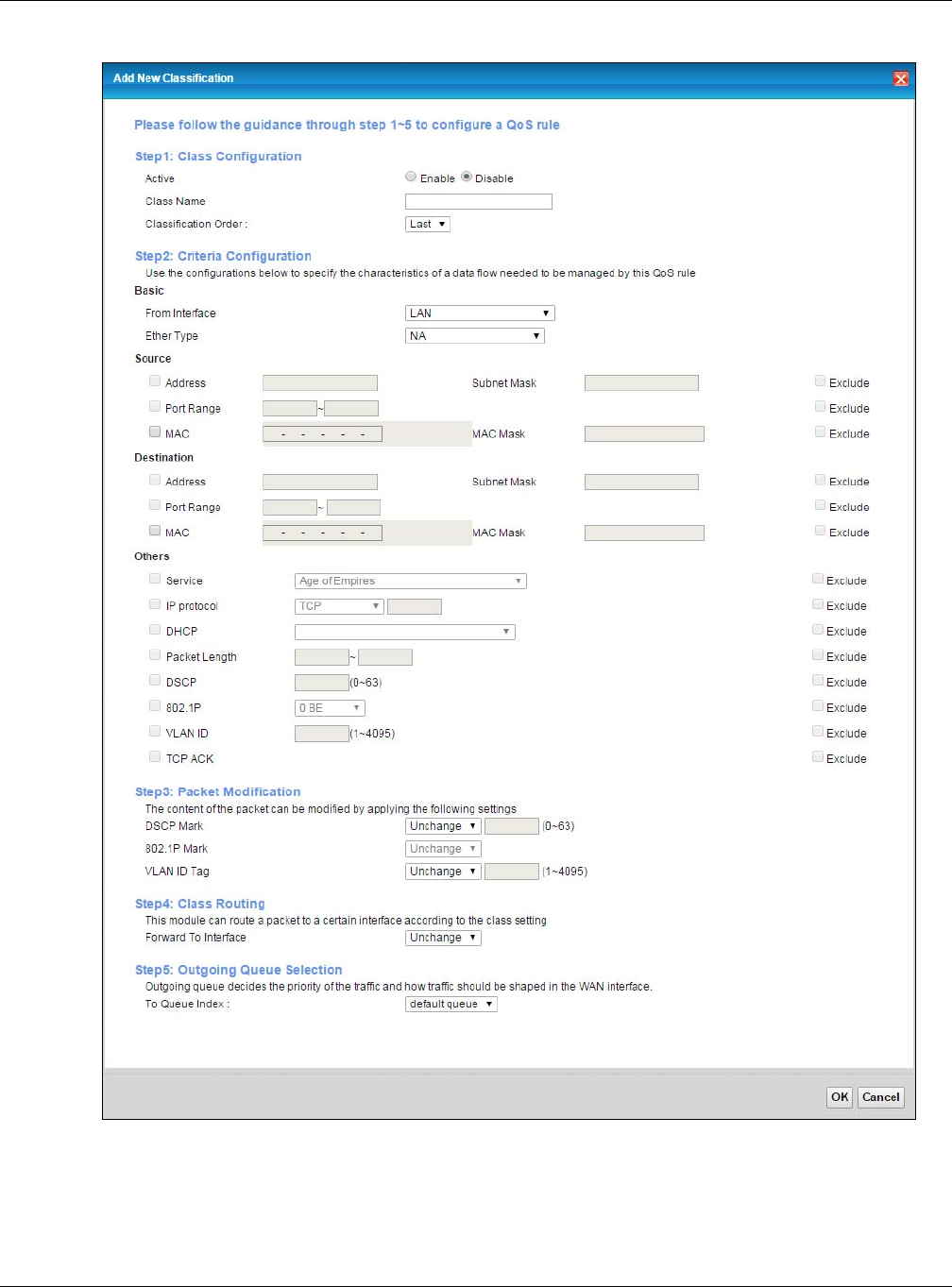 Add New Classification

Please follow the guidance through step 1~5 to configure a QoS rule

Step1: Class Configuration

Active Enable Disable

Class Name

Classification Order : Last

Step2: Criteria Configuration

Use the configurations below to specify the characteristics of a data flow needed to be managed by this QoS rule

Basic

From Interface LAN

Ether Type NA

Source

Address Subnet Mask Exclude

Port Range ~ Exclude

MAC - - - - - MAC Mask Exclude

Destination

Address Subnet Mask Exclude

Port Range ~ Exclude

MAC - - - - - MAC Mask Exclude

Others

Service Age of Empires Exclude

IP protocol TCP Exclude

DHCP Exclude

Packet Length ~ Exclude

DSCP (0~63) Exclude

802.1P 0 BE Exclude

VLAN ID (1~4095) Exclude

TCP ACK Exclude

Step3: Packet Modification

The content of the packet can be modified by applying the following settings

DSCP Mark Unchange (0~63)

802.1P Mark Unchange

VLAN ID Tag Unchange (1~4095)

Step4: Class Routing

This module can route a packet to a certain interface according to the class setting

Forward To Interface Unchange

Step5: Outgoing Queue Selection

Outgoing queue decides the priority of the traffic and how traffic should be shaped in the WAN interface.

To Queue Index : default queue

OK Cancel